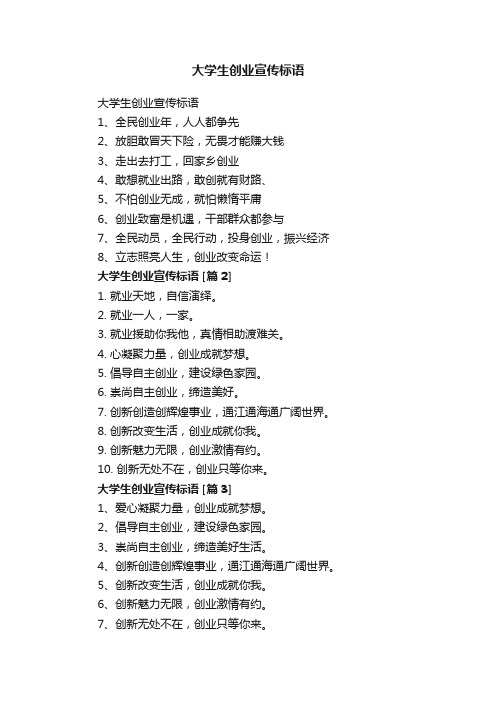 大学生创业宣传标语

大学生创业宣传标语

1、全民创业年，人人都争先

2、放胆敢冒天下险，无畏才能赚大钱

3、走出去打工，回家乡创业

4、敢想就业出路，敢创就有财路、

5、不怕创业无成，就怕懒惰平庸

6、创业致富是机遇，干部群众都参与

7、全民动员，全民行动，投身创业，振兴经济

8、立志照亮人生，创业改变命运！

大学生创业宣传标语 [篇 2]

1. 就业天地，自信演绎。

2. 就业一人，一家。

3. 就业援助你我他，真情相助渡难关。

4. 心凝聚力量，创业成就梦想。

5. 倡导自主创业，建设绿色家园。

6. 崇尚自主创业，缔造美好。

7. 创新创造创辉煌事业，通江通海通广阔世界。

8. 创新改变生活，创业成就你我。

9. 创新魅力无限，创业激情有约。

10. 创新无处不在，创业只等你来。

大学生创业宣传标语 [篇 3]

1、爱心凝聚力量，创业成就梦想。

2、倡导自主创业，建设绿色家园。

3、崇尚自主创业，缔造美好生活。

4、创新创造创辉煌事业，通江通海通广阔世界。

5、创新改变生活，创业成就你我。

6、创新魅力无限，创业激情有约。

7、创新无处不在，创业只等你来。